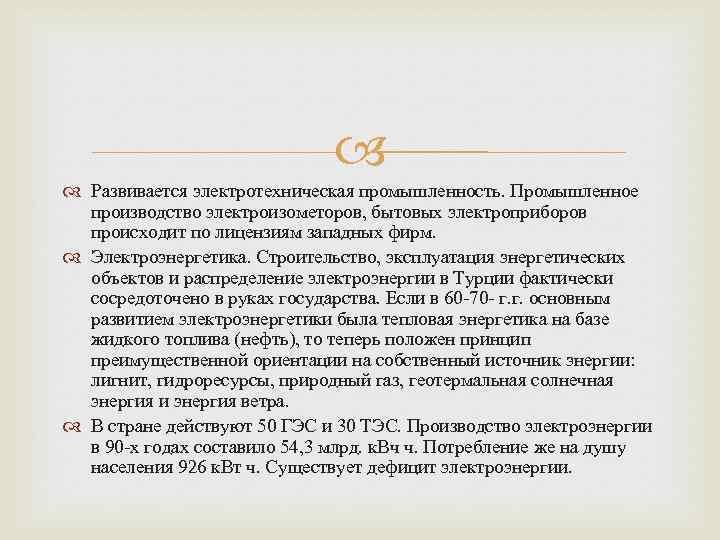 Развивается электротехническая промышленность. Промышленное производство электроизометоров, бытовых электроприборов происходит по лицензиям западных фирм.

Электроэнергетика. Строительство, эксплуатация энергетических объектов и распределение электроэнергии в Турции фактически сосредоточено в руках государства. Если в 60-70- г.г. основным развитием электроэнергетики была тепловая энергетика на базе жидкого топлива (нефть), то теперь положен принцип преимущественной ориентации на собственный источник энергии: лигнит, гидроресурсы, природный газ, геотермальная солнечная энергия и энергия ветра.

В стране действуют 50 ГЭС и 30 ТЭС. Производство электроэнергии в 90-х годах составило 54,3 млрд. кВч ч. Потребление же на душу населения 926 кВт ч. Существует дефицит электроэнергии.